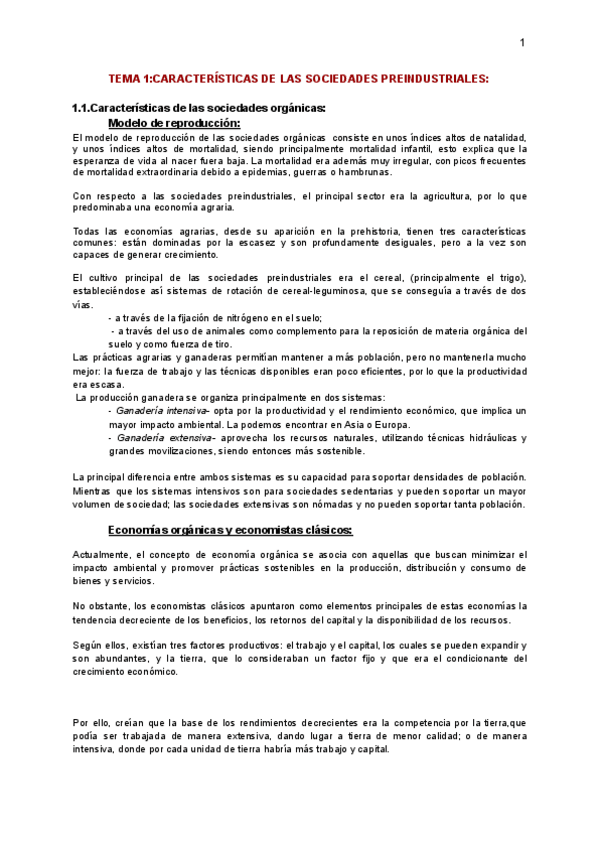 1

TEMA 1:CARACTERÍSTICAS DE LAS SOCIEDADES PREINDUSTRIALES:

1.1.Características de las sociedades orgánicas:
Modelo de reproducción:

El modelo de reproducción de las sociedades orgánicas consiste en unos índices altos de natalidad, y unos índices altos de mortalidad, siendo principalmente mortalidad infantil, esto explica que la esperanza de vida al nacer fuera baja. La mortalidad era además muy irregular, con picos frecuentes de mortalidad extraordinaria debido a epidemias, guerras o hambrunas.

Con respecto a las sociedades preindustriales, el principal sector era la agricultura, por lo que predominaba una economía agraria.

Todas las economías agrarias, desde su aparición en la prehistoria, tienen tres características comunes: están dominadas por la escasez y son profundamente desiguales, pero a la vez son capaces de generar crecimiento.

El cultivo principal de las sociedades preindustriales era el cereal, (principalmente el trigo), estableciéndose así sistemas de rotación de cereal-leguminosa, que se conseguía a través de dos vías.

- a través de la fijación de nitrógeno en el suelo;
- a través del uso de animales como complemento para la reposición de materia orgánica del suelo y como fuerza de tiro.

Las prácticas agrarias y ganaderas permitían mantener a más población, pero no mantenerla mucho mejor: la fuerza de trabajo y las técnicas disponibles eran poco eficientes, por lo que la productividad era escasa.

La producción ganadera se organiza principalmente en dos sistemas:
- Ganadería intensiva- opta por la productividad y el rendimiento económico, que implica un mayor impacto ambiental. La podemos encontrar en Asia o Europa.
- Ganadería extensiva- aprovecha los recursos naturales, utilizando técnicas hidráulicas y grandes movilizaciones, siendo entonces más sostenible.

La principal diferencia entre ambos sistemas es su capacidad para soportar densidades de población. Mientras que los sistemas intensivos son para sociedades sedentarias y pueden soportar un mayor volumen de sociedad; las sociedades extensivas son nómadas y no pueden soportar tanta población.

Economías orgánicas y economistas clásicos:

Actualmente, el concepto de economía orgánica se asocia con aquellas que buscan minimizar el impacto ambiental y promover prácticas sostenibles en la producción, distribución y consumo de bienes y servicios.

No obstante, los economistas clásicos apuntaron como elementos principales de estas economías la tendencia decreciente de los beneficios, los retornos del capital y la disponibilidad de los recursos.

Según ellos, existían tres factores productivos: el trabajo y el capital, los cuales se pueden expandir y son abundantes, y la tierra, que lo consideraban un factor fijo y que era el condicionante del crecimiento económico.

Por ello, creían que la base de los rendimientos decrecientes era la competencia por la tierra,que podía ser trabajada de manera extensiva, dando lugar a tierra de menor calidad; o de manera intensiva, donde por cada unidad de tierra habría más trabajo y capital.